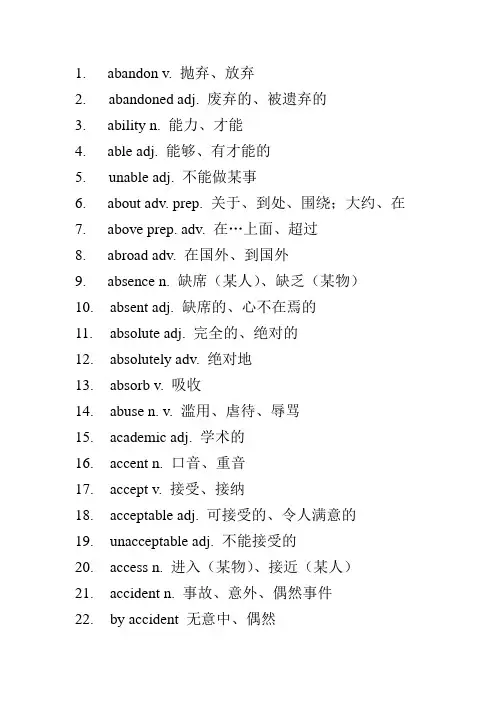 1. abandon v. 抛弃、放弃
2. abandoned adj. 废弃的、被遗弃的
3. ability n. 能力、才能
4. able adj. 能够、有才能的
5. unable adj. 不能做某事
6. about adv. prep. 关于、到处、围绕；大约、在
7. above prep. adv. 在…上面、超过
8. abroad adv. 在国外、到国外
9. absence n. 缺席（某人）、缺乏（某物）
10. absent adj. 缺席的、心不在焉的
11. absolute adj. 完全的、绝对的
12. absolutely adv. 绝对地
13. absorb v. 吸收
14. abuse n. v. 滥用、虐待、辱骂
15. academic adj. 学术的
16. accent n. 口音、重音
17. accept v. 接受、接纳
18. acceptable adj. 可接受的、令人满意的
19. unacceptable adj. 不能接受的
20. access n. 进入（某物）、接近（某人）
21. accident n. 事故、意外、偶然事件
22. by accident 无意中、偶然